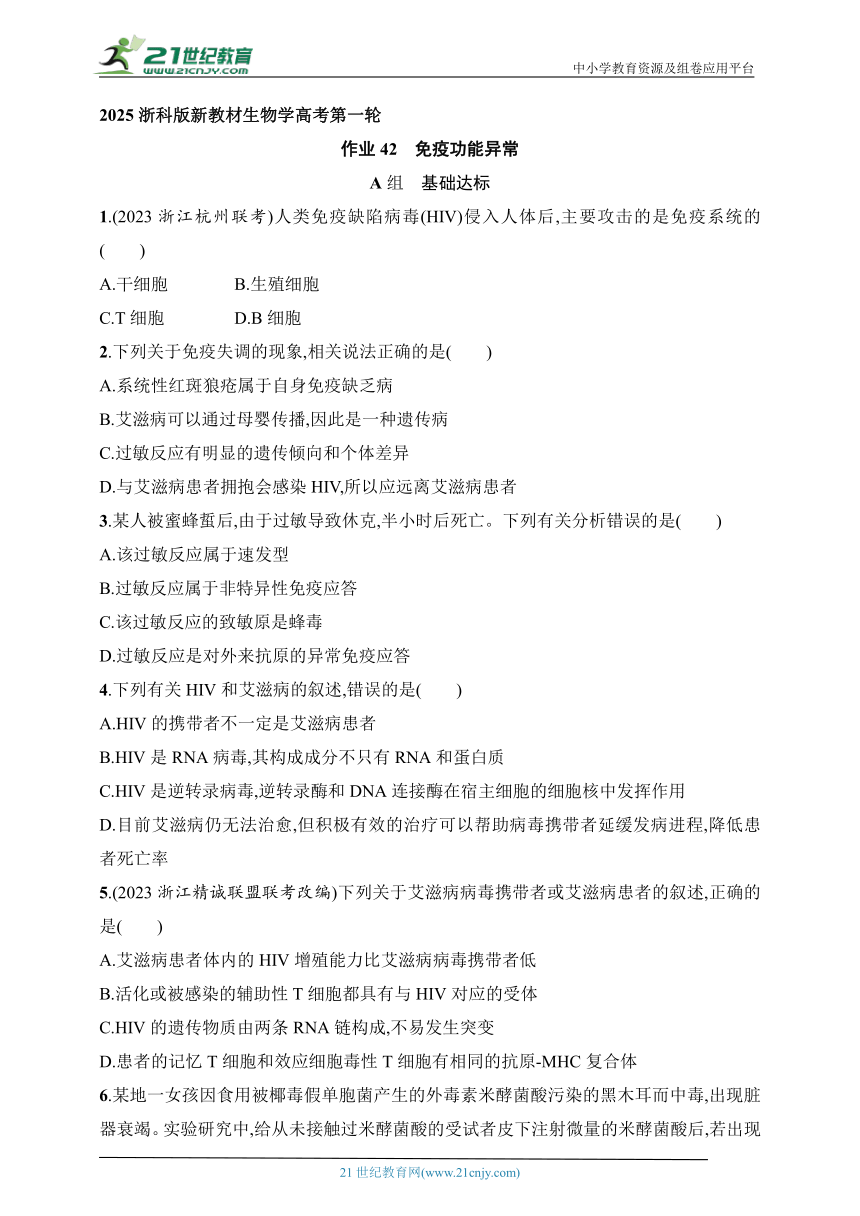 21世纪教育
www.21cnjy.com

中小学教育资源及组卷应用平台

2025 浙科版新教材生物学高考第一轮

作业 42　免疫功能异常

A 组　基础达标

1.(2023 浙江杭州联考)人类免疫缺陷病毒(HIV)侵入人体后,主要攻击的是免疫系统的(　　)

A.干细胞　　B.生殖细胞

C.T 细胞　　D.B 细胞

2.下列关于免疫失调的现象,相关说法正确的是(　　)

A.系统性红斑狼疮属于自身免疫缺乏病

B.艾滋病可以通过母婴传播,因此是一种遗传病

C.过敏反应有明显的遗传倾向和个体差异

D.与艾滋病患者拥抱会感染 HIV,所以应远离艾滋病患者

3.某人被蜜蜂蜇后,由于过敏导致休克,半小时后死亡。下列有关分析错误的是(　　)

A.该过敏反应属于速发型

B.过敏反应属于非特异性免疫应答

C.该过敏反应的致敏原是蜂毒

D.过敏反应是对外来抗原的异常免疫应答

4.下列有关 HIV 和艾滋病的叙述,错误的是(　　)

A.HIV 的携带者不一定是艾滋病患者

B.HIV 是 RNA 病毒,其构成成分不只有 RNA 和蛋白质

C.HIV 是逆转录病毒,逆转录酶和 DNA 连接酶在宿主细胞的细胞核中发挥作用

D.目前艾滋病仍无法治愈,但积极有效的治疗可以帮助病毒携带者延缓发病进程,降低患者死亡率

5.(2023 浙江精诚联盟联考改编)下列关于艾滋病病毒携带者或艾滋病患者的叙述,正确的是(　　)

A.艾滋病患者体内的 HIV 增殖能力比艾滋病病毒携带者低

B.活化或被感染的辅助性 T 细胞都具有与 HIV 对应的受体

C.HIV 的遗传物质由两条 RNA 链构成,不易发生突变

D.患者的记忆 T 细胞和效应细胞毒性 T 细胞有相同的抗原-MHC 复合体

6.某地一女孩因食用被椰毒假单胞菌产生的外毒素米酵菌酸污染的黑木耳而中毒,出现脏器衰竭。实验研究中,给从未接触过米酵菌酸的受试者皮下注射微量的米酵菌酸后,若出现

21 世纪教育网(www.21cnjy.com)